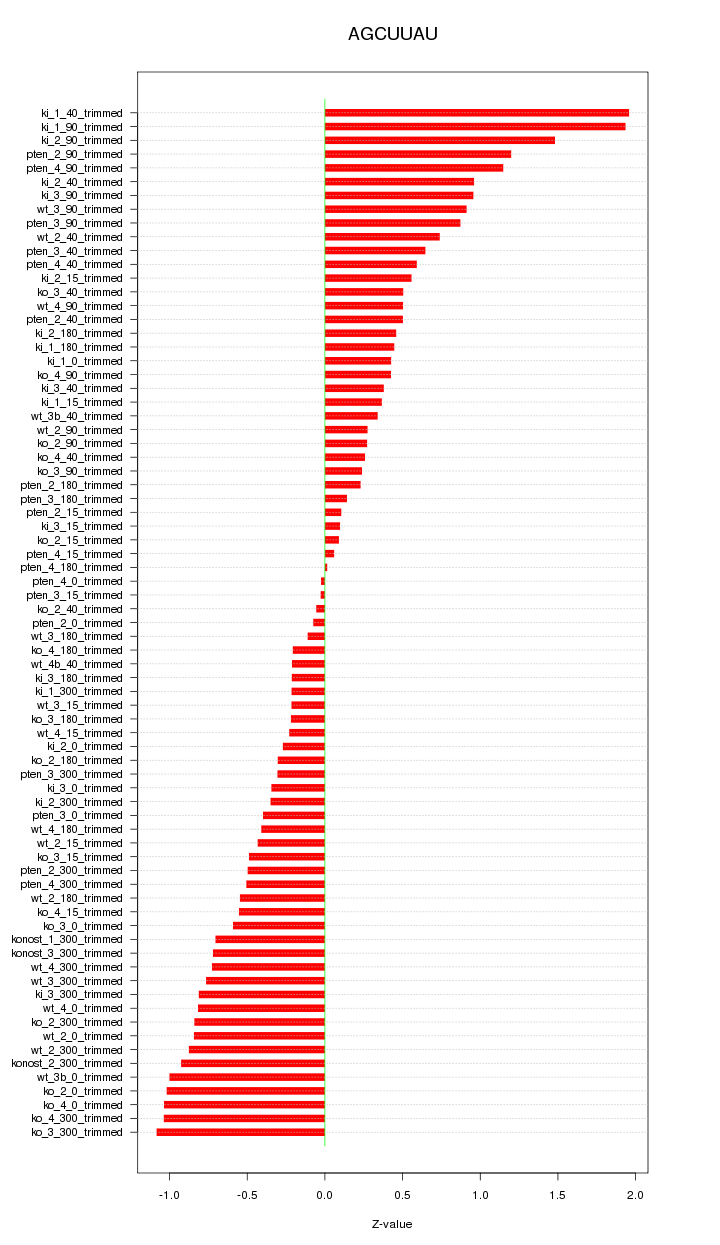 AGCUUAU

ki_1_40_trimmed
ki_1_90_trimmed
ki_2_90_trimmed
pten_2_90_trimmed
pten_4_90_trimmed
ki_2_40_trimmed
ki_3_90_trimmed
wt_3_90_trimmed
pten_3_90_trimmed
wt_2_40_trimmed
pten_3_40_trimmed
pten_4_40_trimmed
ki_2_15_trimmed
ko_3_40_trimmed
wt_4_90_trimmed
pten_2_40_trimmed
ki_2_180_trimmed
ki_1_180_trimmed
ki_1_0_trimmed
ko_4_90_trimmed
ki_3_40_trimmed
ki_1_15_trimmed
wt_3b_40_trimmed
wt_2_90_trimmed
ko_2_90_trimmed
ko_4_40_trimmed
ko_3_90_trimmed
pten_2_180_trimmed
pten_3_180_trimmed
pten_2_15_trimmed
ki_3_15_trimmed
ko_2_15_trimmed
pten_4_15_trimmed
pten_4_180_trimmed
pten_4_0_trimmed
pten_3_15_trimmed
ko_2_40_trimmed
pten_2_0_trimmed
wt_3_180_trimmed
ko_4_180_trimmed
wt_4b_40_trimmed
ki_3_180_trimmed
ki_1_300_trimmed
wt_3_15_trimmed
ko_3_180_trimmed
wt_4_15_trimmed
ki_2_0_trimmed
ko_2_180_trimmed
pten_3_300_trimmed
ki_3_0_trimmed
ki_2_300_trimmed
pten_3_0_trimmed
wt_4_180_trimmed
wt_2_15_trimmed
ko_3_15_trimmed
pten_2_300_trimmed
pten_4_300_trimmed
wt_2_180_trimmed
ko_4_15_trimmed
ko_3_0_trimmed
konost_1_300_trimmed
konost_3_300_trimmed
wt_4_300_trimmed
wt_3_300_trimmed
ki_3_300_trimmed
wt_4_0_trimmed
ko_2_300_trimmed
wt_2_0_trimmed
wt_2_300_trimmed
konost_2_300_trimmed
wt_3b_0_trimmed
ko_2_0_trimmed
ko_4_0_trimmed
ko_4_300_trimmed
ko_3_300_trimmed

-1.0 -0.5 0.0 0.5 1.0 1.5 2.0

Z-value